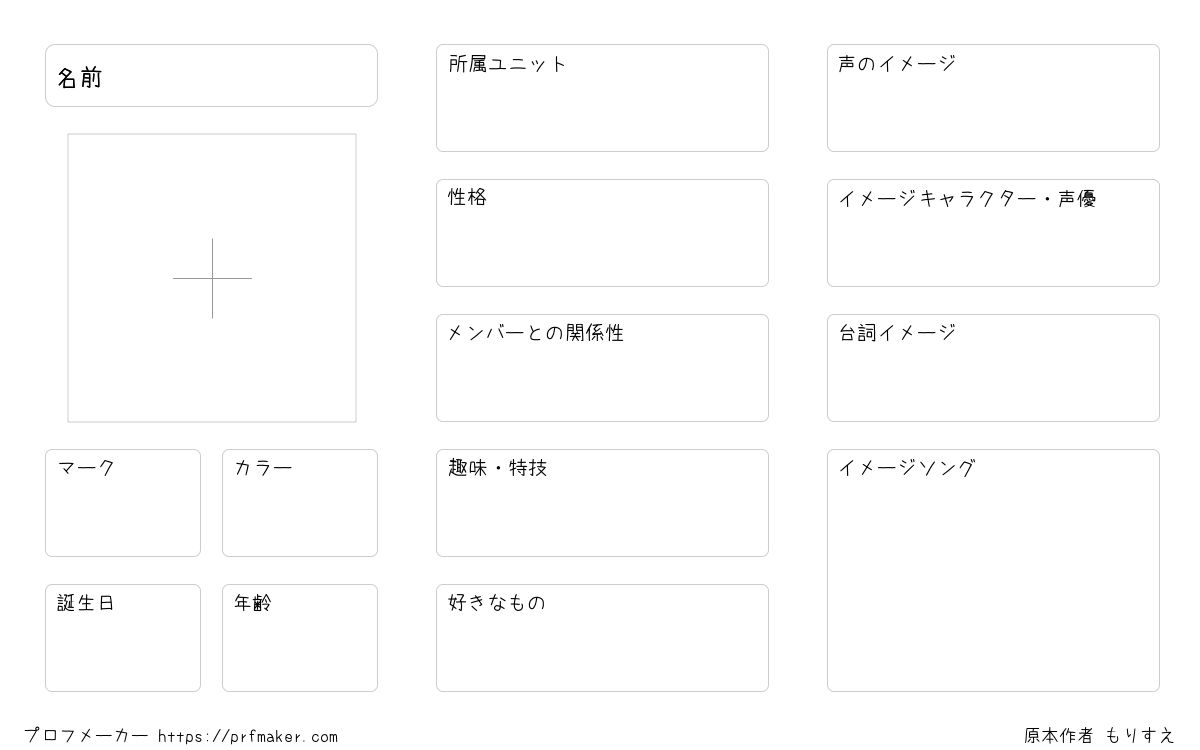 名前

マーク

カラー

誕生日

年齢

所属ユニット

性格

メンバーとの関係性

趣味・特技

好きなもの

声のイメージ

イメージキャラクター・声優

台詞イメージ

イメージソング

プロフメーカー https://prfmaker.com

原本作者 もりすえ